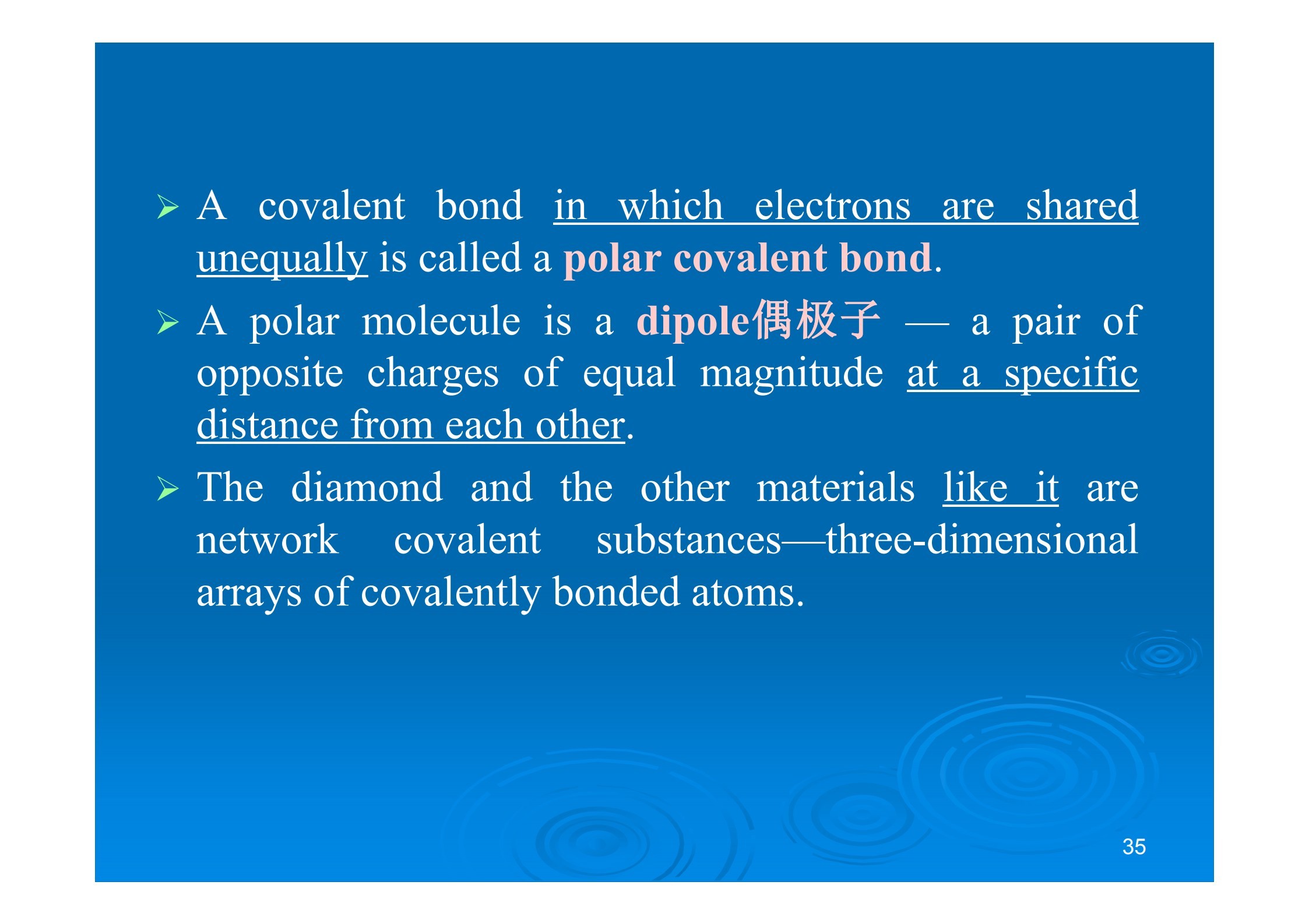 ➢ A covalent bond in which electrons are shared unequally is called a polar covalent bond.

➢ A polar molecule is a dipole偶极子 — a pair of opposite charges of equal magnitude at a specific distance from each other.

➢ The diamond and the other materials like it are network covalent substances—three-dimensional arrays of covalently bonded atoms.

35